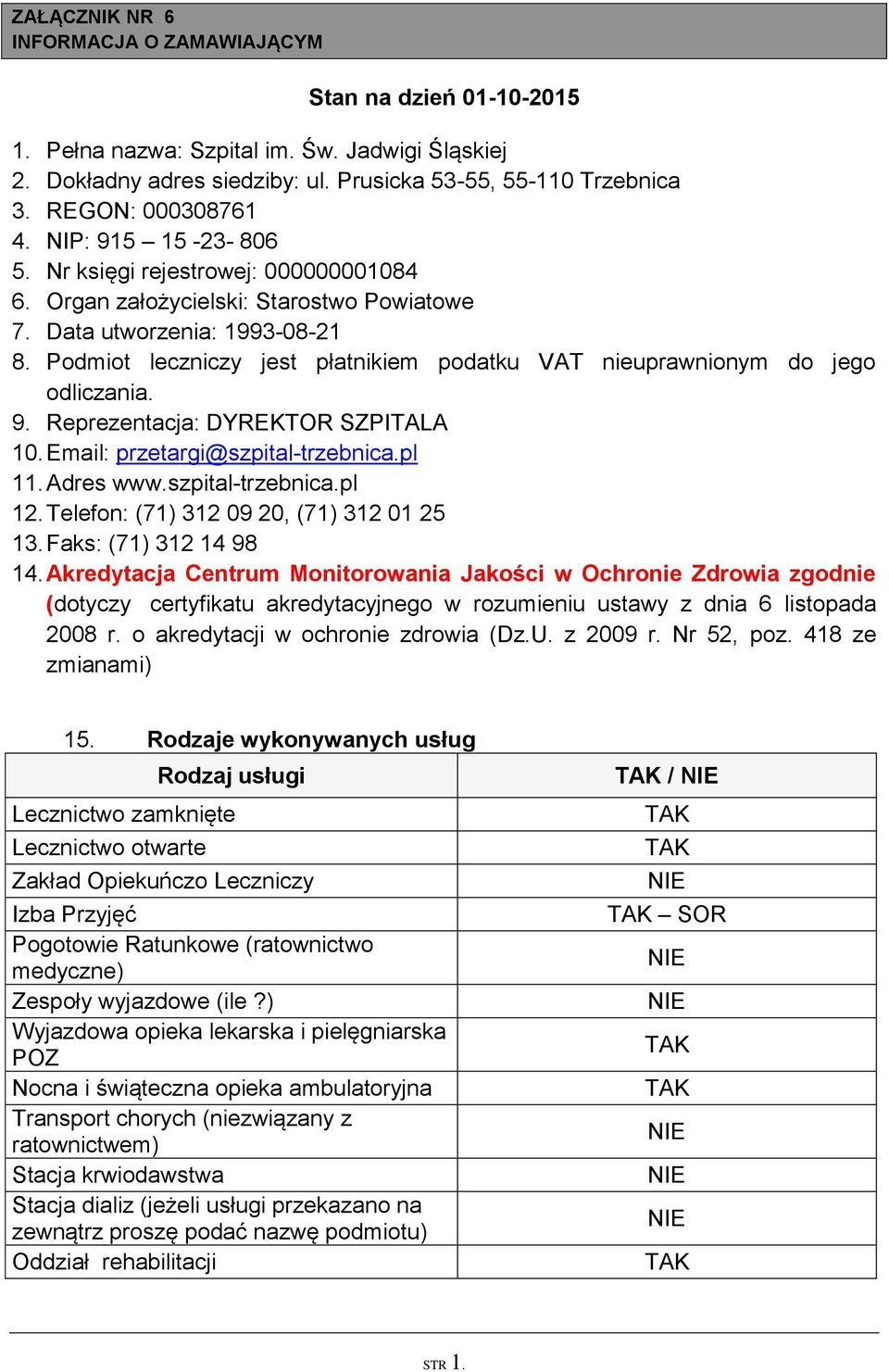 ZAŁĄCZNIK NR 6
INFORMACJA O ZAMAWIAJĄCYM

Stan na dzień 01-10-2015

1. Pełna nazwa: Szpital im. Św. Jadwigi Śląskiej
2. Dokładny adres siedziby: ul. Prusicka 53-55, 55-110 Trzebnica
3. REGON: 000308761
4. NIP: 915 – 15 -23- 806
5. Nr księgi rejestrowej: 000000001084
6. Organ założycielski: Starostwo Powiatowe
7. Data utworzenia: 1993-08-21
8. Podmiot leczniczy jest płatnikiem podatku VAT nieuprawnionym do jego odliczania.
9. Reprezentacja: DYREKTOR SZPITALA
10. Email: przetargi@szpital-trzebnica.pl
11. Adres www.szpital-trzebnica.pl
12. Telefon: (71) 312 09 20, (71) 312 01 25
13. Faks: (71) 312 14 98
14. Akredytacja Centrum Monitorowania Jakości w Ochronie Zdrowia zgodnie (dotyczy certyfikatu akredytacyjnego w rozumieniu ustawy z dnia 6 listopada 2008 r. o akredytacji w ochronie zdrowia (Dz.U. z 2009 r. Nr 52, poz. 418 ze zmianami)

15. Rodzaje wykonywanych usług

| Rodzaj usługi | TAK / NIE |
|---|---|
| Lecznictwo zamknięte | TAK |
| Lecznictwo otwarte | TAK |
| Zakład Opiekuńczo Leczniczy | NIE |
| Izba Przyjęć | TAK – SOR |
| Pogotowie Ratunkowe (ratownictwo medyczne) | NIE |
| Zespoły wyjazdowe (ile ?) | NIE |
| Wyjazdowa opieka lekarska i pielęgniarska POZ | TAK |
| Nocna i świąteczna opieka ambulatoryjna | TAK |
| Transport chorych (niezwiązany z ratownictwem) | NIE |
| Stacja krwiodawstwa | NIE |
| Stacja dializ (jeżeli usługi przekazano na zewnątrz proszę podać nazwę podmiotu) | NIE |
| Oddział rehabilitacji | TAK |

STR 1.